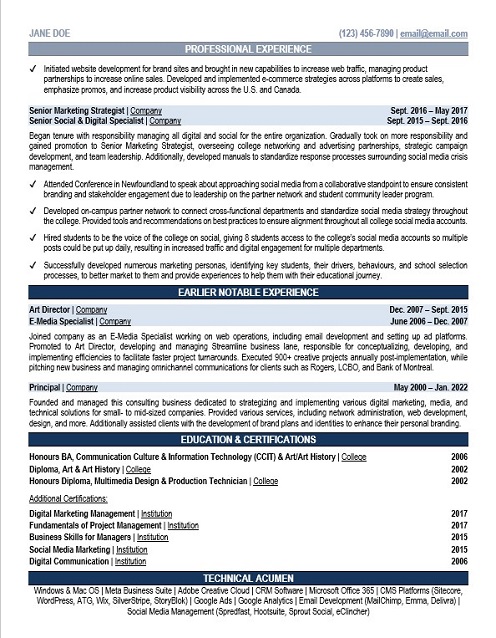 JANE DOE

(123) 456-7890 | email@email.com

PROFESSIONAL EXPERIENCE

✓ Initiated website development for brand sites and brought in new capabilities to increase web traffic, managing product partnerships to increase online sales. Developed and implemented e-commerce strategies across platforms to create sales, emphasize promos, and increase product visibility across the U.S. and Canada.

Senior Marketing Strategist | Company Sept. 2016 – May 2017
Senior Social & Digital Specialist | Company Sept. 2015 – Sept. 2016

Began tenure with responsibility managing all digital and social for the entire organization. Gradually took on more responsibility and gained promotion to Senior Marketing Strategist, overseeing college networking and advertising partnerships, strategic campaign development, and team leadership. Additionally, developed manuals to standardize response processes surrounding social media crisis management.

✓ Attended Conference in Newfoundland to speak about approaching social media from a collaborative standpoint to ensure consistent branding and stakeholder engagement due to leadership on the partner network and student community leader program.

✓ Developed on-campus partner network to connect cross-functional departments and standardize social media strategy throughout the college. Provided tools and recommendations on best practices to ensure alignment throughout all college social media accounts.

✓ Hired students to be the voice of the college on social, giving 8 students access to the college's social media accounts so multiple posts could be put up daily, resulting in increased traffic and digital engagement for multiple departments.

✓ Successfully developed numerous marketing personas, identifying key students, their drivers, behaviours, and school selection processes, to better market to them and provide experiences to help them with their educational journey.

EARLIER NOTABLE EXPERIENCE

Art Director | Company Dec. 2007 – Sept. 2015
E-Media Specialist | Company June 2006 – Dec. 2007

Joined company as an E-Media Specialist working on web operations, including email development and setting up ad platforms. Promoted to Art Director, developing and managing Streamline business lane, responsible for conceptualizing, developing, and implementing efficiencies to facilitate faster project turnarounds. Executed 900+ creative projects annually post-implementation, while pitching new business and managing omnichannel communications for clients such as Rogers, LCBO, and Bank of Montreal.

Principal | Company May 2000 – Jan. 2022

Founded and managed this consulting business dedicated to strategizing and implementing various digital marketing, media, and technical solutions for small- to mid-sized companies. Provided various services, including network administration, web development, design, and more. Additionally assisted clients with the development of brand plans and identities to enhance their personal branding.

EDUCATION & CERTIFICATIONS

Honours BA, Communication Culture & Information Technology (CCIT) & Art/Art History | College 2006
Diploma, Art & Art History | College 2002
Honours Diploma, Multimedia Design & Production Technician | College 2002

Additional Certifications:

Digital Marketing Management | Institution 2017
Fundamentals of Project Management | Institution 2017
Business Skills for Managers | Institution 2015
Social Media Marketing | Institution 2015
Digital Communication | Institution 2006

TECHNICAL ACUMEN

Windows & Mac OS | Meta Business Suite | Adobe Creative Cloud | CRM Software | Microsoft Office 365 | CMS Platforms (Sitecore, WordPress, ATG, Wix, SilverStripe, StoryBlok) | Google Ads | Google Analytics | Email Development (MailChimp, Emma, Delivra) | Social Media Management (Spredfast, Hootsuite, Sprout Social, eClincher)